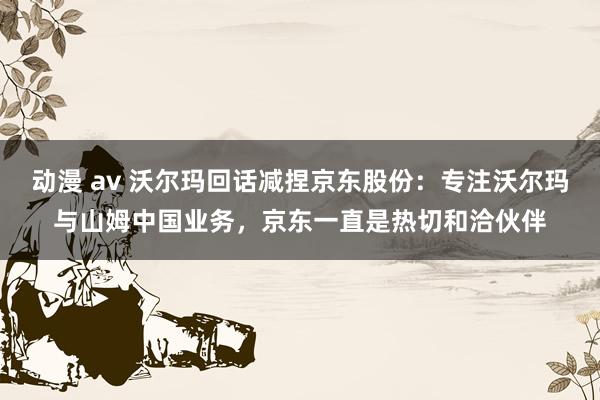 动漫 av 沃尔玛回话减捏京东股份：专注沃尔玛与山姆中国业务，京东一直是热切和洽伙伴